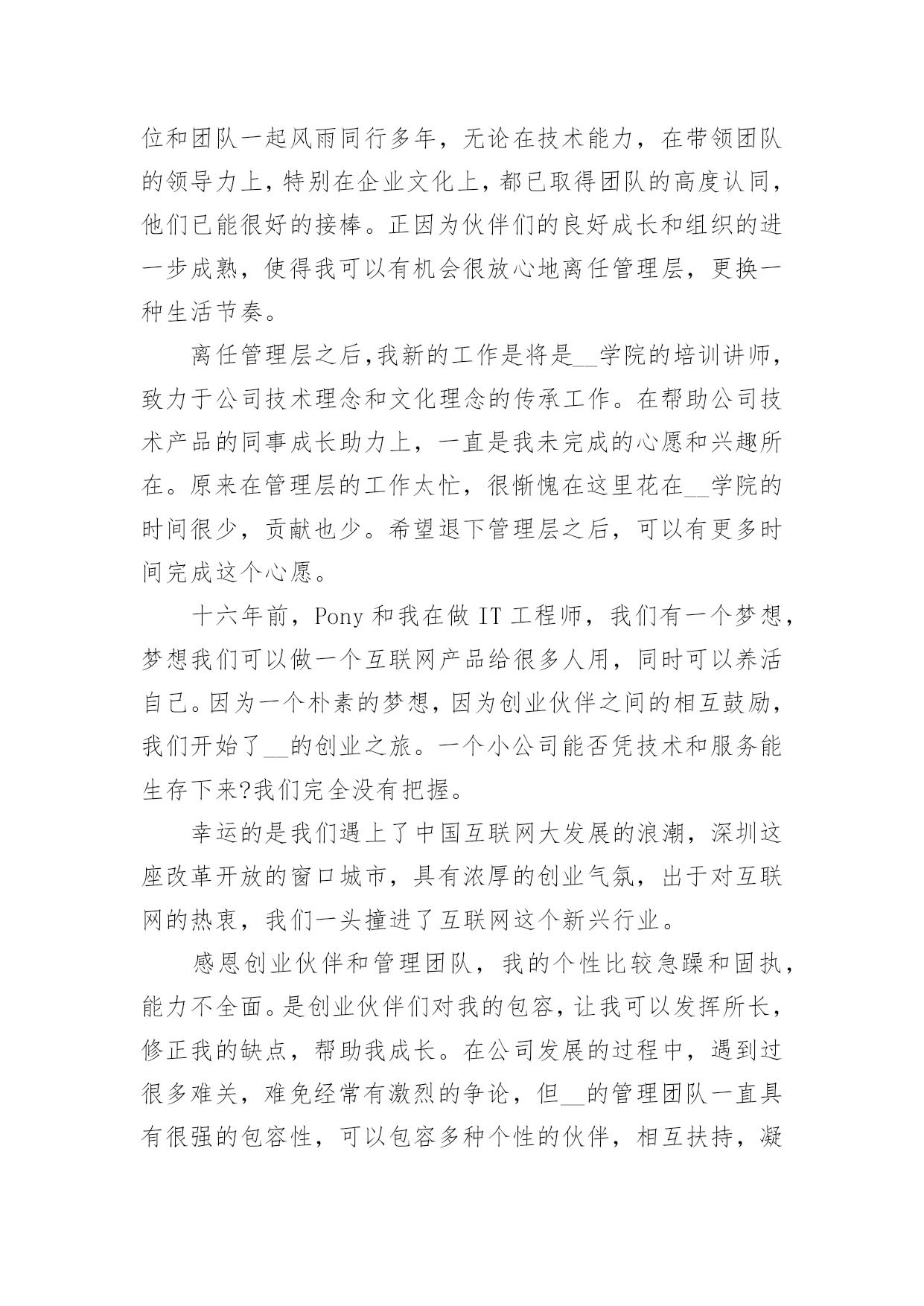 位和团队一起风雨同行多年，无论在技术能力，在带领团队的领导力上，特别在企业文化上，都已取得团队的高度认同，他们已能很好的接棒。正因为伙伴们的良好成长和组织的进一步成熟，使得我可以有机会很放心地离任管理层，更换一种生活节奏。

离任管理层之后，我新的工作是将是__学院的培训讲师，致力于公司技术理念和文化理念的传承工作。在帮助公司技术产品的同事成长助力上，一直是我未完成的心愿和兴趣所在。原来在管理层的工作太忙，很惭愧在这里花在__学院的时间很少，贡献也少。希望退下管理层之后，可以有更多时间完成这个心愿。

十六年前，Pony 和我在做 IT 工程师，我们有一个梦想，梦想我们可以做一个互联网产品给很多人用，同时可以养活自己。因为一个朴素的梦想，因为创业伙伴之间的相互鼓励，我们开始了__的创业之旅。一个小公司能否凭技术和服务能生存下来?我们完全没有把握。

幸运的是我们遇上了中国互联网大发展的浪潮，深圳这座改革开放的窗口城市，具有浓厚的创业气氛，出于对互联网的热衷，我们一头撞进了互联网这个新兴行业。

感恩创业伙伴和管理团队，我的个性比较急躁和固执，能力不全面。是创业伙伴们对我的包容，让我可以发挥所长，修正我的缺点，帮助我成长。在公司发展的过程中，遇到过很多难关，难免经常有激烈的争论，但__的管理团队一直具有很强的包容性，可以包容多种个性的伙伴，相互扶持，凝